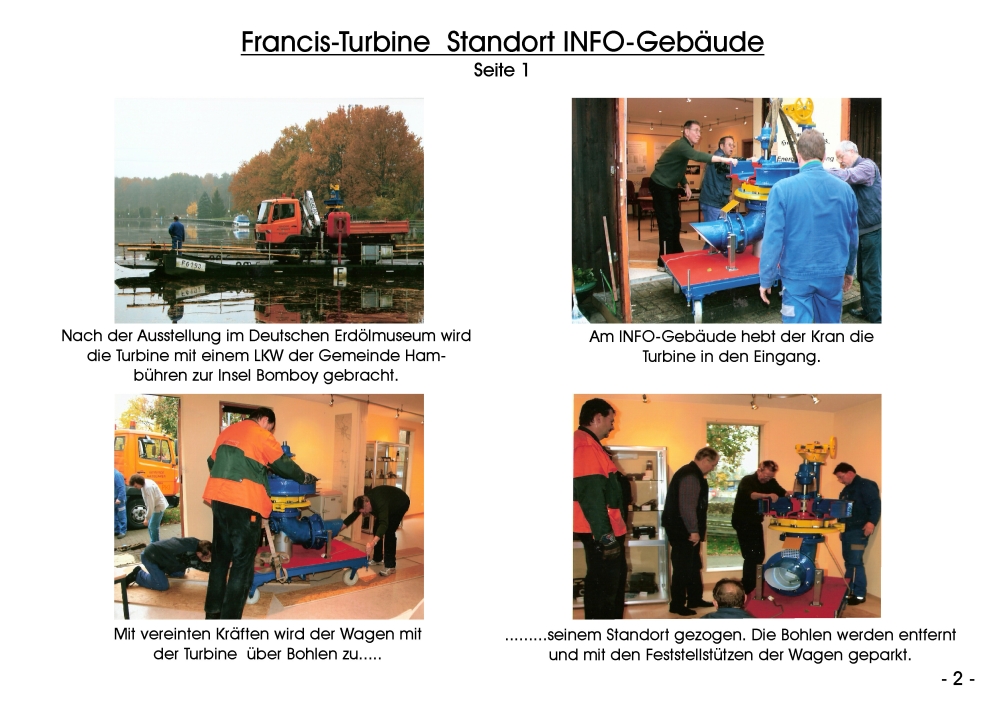 Francis-Turbine Standort INFO-Gebäude
Seite 1

Nach der Ausstellung im Deutschen Erdölmuseum wird die Turbine mit einem LKW der Gemeinde Hambühren zur Insel Bomboy gebracht.

Am INFO-Gebäude hebt der Kran die Turbine in den Eingang.

Mit vereinten Kräften wird der Wagen mit der Turbine über Bohlen zu.....

.........seinem Standort gezogen. Die Bohlen werden entfernt und mit den Feststellstützen der Wagen geparkt.

- 2 -